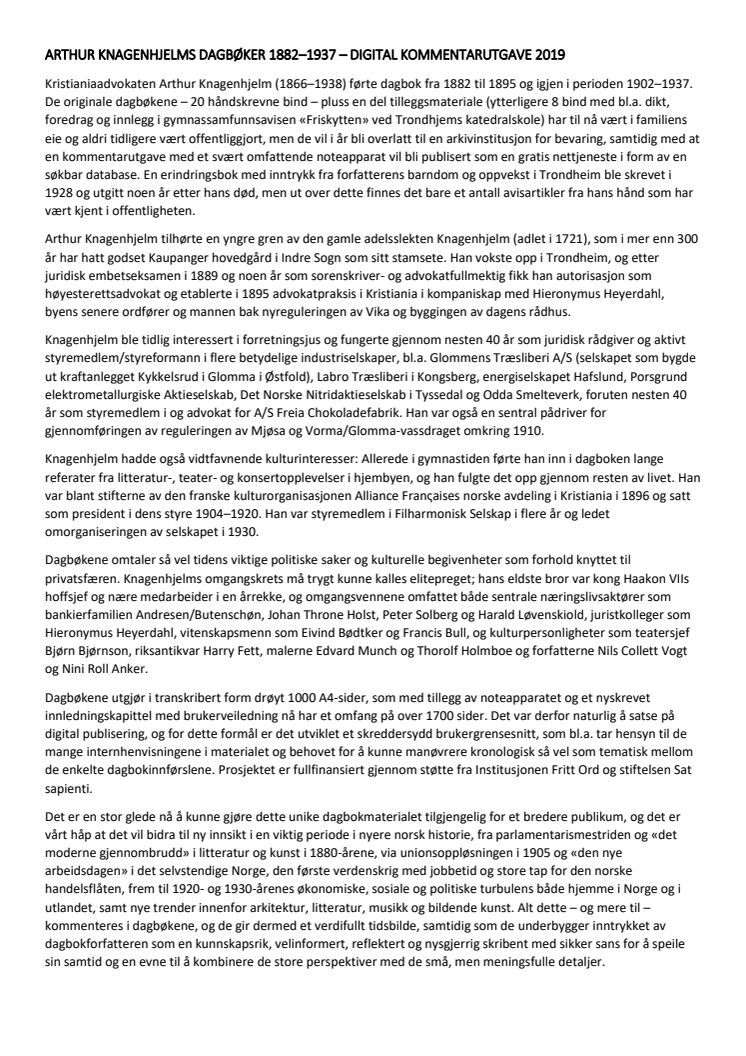 ARTHUR KNAGENHJELMS DAGBØKER 1882–1937 – DIGITAL KOMMENTARUTGAVE 2019

Kristianiaadvokaten Arthur Knagenhjelm (1866–1938) førte dagbok fra 1882 til 1895 og igjen i perioden 1902–1937. De originale dagbøkene – 20 håndskrevne bind – pluss en del tilleggsmateriale (ytterligere 8 bind med bl.a. dikt, foredrag og innlegg i gymnassamfunnsavisen «Friskytten» ved Trondhjems katedralskole) har til nå vært i familiens eie og aldri tidligere vært offentliggjort, men de vil i år bli overlatt til en arkivinstitusjon for bevaring, samtidig med at en kommentarutgave med et svært omfattende noteapparat vil bli publisert som en gratis nettjeneste i form av en søkbar database. En erindringsbok med inntrykk fra forfatterens barndom og oppvekst i Trondheim ble skrevet i 1928 og utgitt noen år etter hans død, men ut over dette finnes det bare et antall avisartikler fra hans hånd som har vært kjent i offentligheten.

Arthur Knagenhjelm tilhørte en yngre gren av den gamle adelsslekten Knagenhjelm (adlet i 1721), som i mer enn 300 år har hatt godset Kaupanger hovedgård i Indre Sogn som sitt stamsete. Han vokste opp i Trondheim, og etter juridisk embetseksamen i 1889 og noen år som sorenskriver- og advokatfullmektig fikk han autorisasjon som høyesterettsadvokat og etablerte i 1895 advokatpraksis i Kristiania i kompaniskap med Hieronymus Heyerdahl, byens senere ordfører og mannen bak nyreguleringen av Vika og byggingen av dagens rådhus.

Knagenhjelm ble tidlig interessert i forretningsjus og fungerte gjennom nesten 40 år som juridisk rådgiver og aktivt styremedlem/styreformann i flere betydelige industriselskaper, bl.a. Glommens Træsliberi A/S (selskapet som bygde ut kraftanlegget Kykkelsrud i Glomma i Østfold), Labro Træsliberi i Kongsberg, energiselskapet Hafslund, Porsgrund elektrometallurgiske Aktieselskab, Det Norske Nitridaktieselskab i Tyssedal og Odda Smelteverk, foruten nesten 40 år som styremedlem i og advokat for A/S Freia Chokoladefabrik. Han var også en sentral pådriver for gjennomføringen av reguleringen av Mjøsa og Vorma/Glomma-vassdraget omkring 1910.

Knagenhjelm hadde også vidtfavnende kulturinteresser: Allerede i gymnastiden førte han inn i dagboken lange referater fra litteratur-, teater- og konsertopplevelser i hjembyen, og han fulgte det opp gjennom resten av livet. Han var blant stifterne av den franske kulturorganisasjonen Alliance Françaises norske avdeling i Kristiania i 1896 og satt som president i dens styre 1904–1920. Han var styremedlem i Filharmonisk Selskap i flere år og ledet omorganiseringen av selskapet i 1930.

Dagbøkene omtaler så vel tidens viktige politiske saker og kulturelle begivenheter som forhold knyttet til privatsfæren. Knagenhjelms omgangskrets må trygt kunne kalles elitepreget; hans eldste bror var kong Haakon VIIs hoffsjef og nære medarbeider i en årrekke, og omgangsvennene omfattet både sentrale næringslivsaktører som bankierfamilien Andresen/Butenschøn, Johan Throne Holst, Peter Solberg og Harald Løvenskiold, juristkolleger som Hieronymus Heyerdahl, vitenskapsmenn som Eivind Bødtker og Francis Bull, og kulturpersonligheter som teatersjef Bjørn Bjørnson, riksantikvar Harry Fett, malerne Edvard Munch og Thorolf Holmboe og forfatterne Nils Collett Vogt og Nini Roll Anker.

Dagbøkene utgjør i transkribert form drøyt 1000 A4-sider, som med tillegg av noteapparatet og et nyskrevet innledningskapittel med brukerveiledning nå har et omfang på over 1700 sider. Det var derfor naturlig å satse på digital publisering, og for dette formål er det utviklet et skreddersydd brukergrensesnitt, som bl.a. tar hensyn til de mange internhenvisningene i materialet og behovet for å kunne manøvrere kronologisk så vel som tematisk mellom de enkelte dagbokinnførslene. Prosjektet er fullfinansiert gjennom støtte fra Institusjonen Fritt Ord og stiftelsen Sat sapienti.

Det er en stor glede nå å kunne gjøre dette unike dagbokmaterialet tilgjengelig for et bredere publikum, og det er vårt håp at det vil bidra til ny innsikt i en viktig periode i nyere norsk historie, fra parlamentarismestriden og «det moderne gjennombrudd» i litteratur og kunst i 1880-årene, via unionsoppløsningen i 1905 og «den nye arbeidsdagen» i det selvstendige Norge, den første verdenskrig med jobbetid og store tap for den norske handelsflåten, frem til 1920- og 1930-årenes økonomiske, sosiale og politiske turbulens både hjemme i Norge og i utlandet, samt nye trender innenfor arkitektur, litteratur, musikk og bildende kunst. Alt dette – og mere til – kommenteres i dagbøkene, og de gir dermed et verdifullt tidsbilde, samtidig som de underbygger inntrykket av dagbokforfatteren som en kunnskapsrik, velinformert, reflektert og nysgjerrig skribent med sikker sans for å speile sin samtid og en evne til å kombinere de store perspektiver med de små, men meningsfulle detaljer.